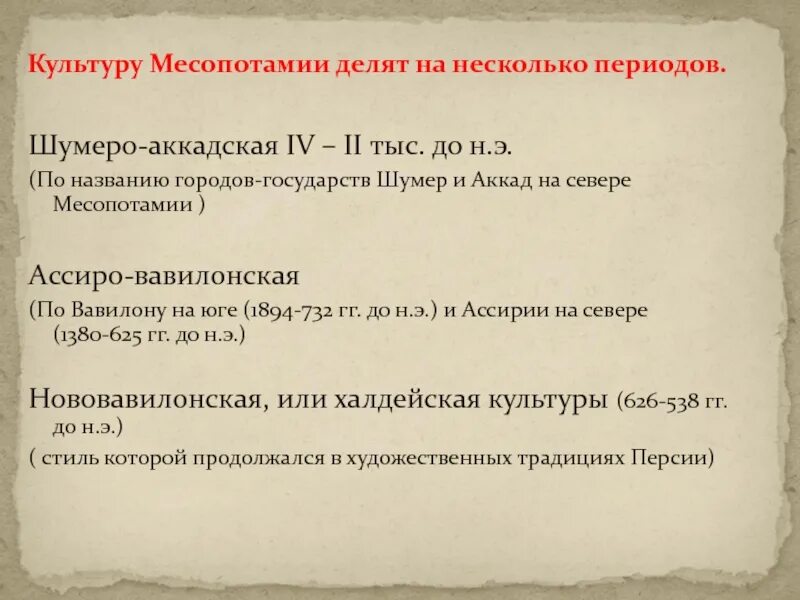 Культуру Месопотамии делят на несколько периодов.

Шумеро-аккадская IV – II тыс. до н.э.
(По названию городов-государств Шумер и Аккад на севере Месопотамии )

Ассиро-вавилонская
(По Вавилону на юге (1894-732 гг. до н.э.) и Ассирии на севере (1380-625 гг. до н.э.)

Нововавилонская, или халдейская культуры (626-538 гг. до н.э.)
( стиль которой продолжался в художественных традициях Персии)